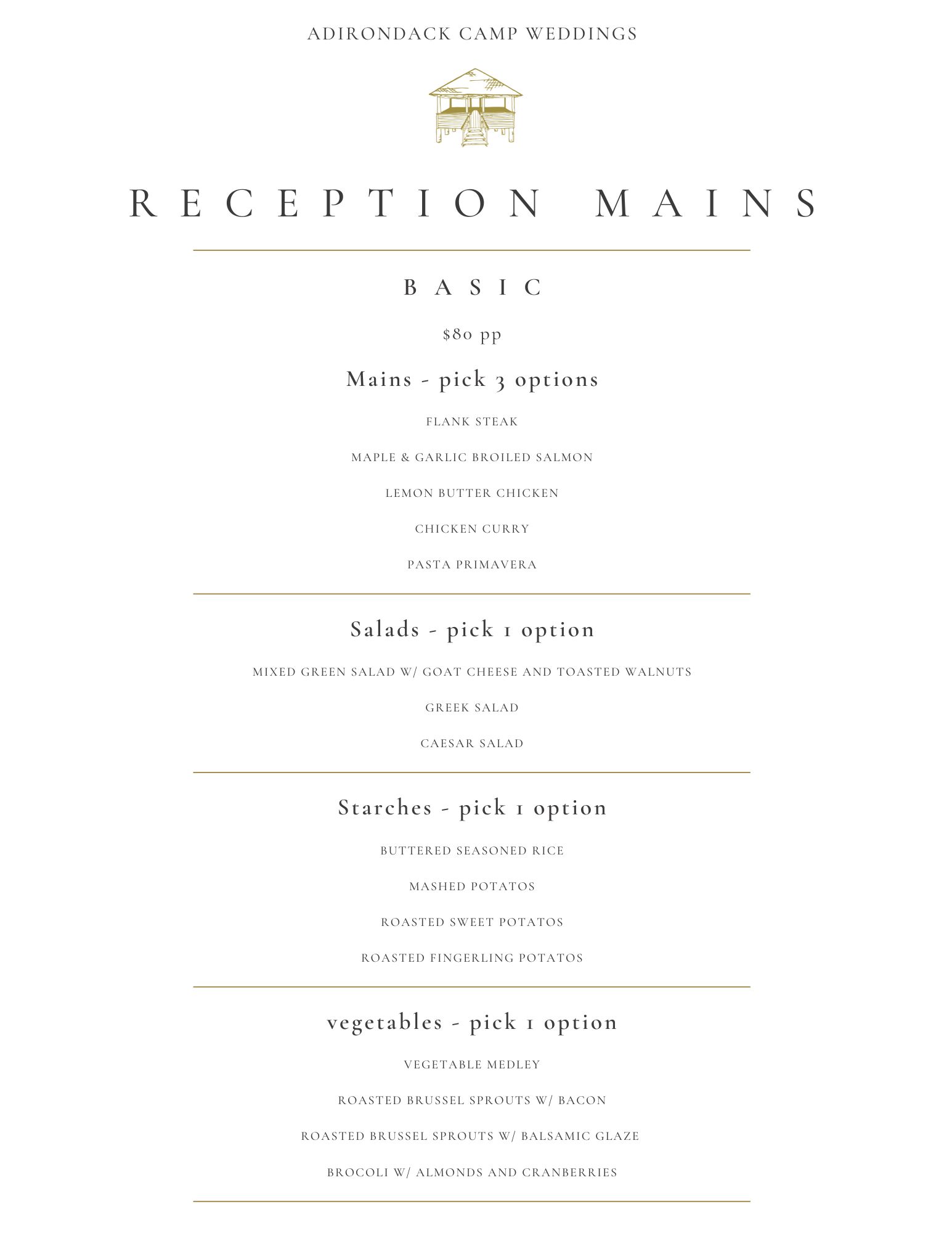 ADIRONDACK CAMP WEDDINGS

RECEPTION MAINS

BASIC

$80 pp

Mains - pick 3 options

FLANK STEAK

MAPLE & GARLIC BROILED SALMON

LEMON BUTTER CHICKEN

CHICKEN CURRY

PASTA PRIMAVERA

Salads - pick 1 option

MIXED GREEN SALAD W/ GOAT CHEESE AND TOASTED WALNUTS

GREEK SALAD

CAESAR SALAD

Starches - pick 1 option

BUTTERED SEASONED RICE

MASHED POTATOS

ROASTED SWEET POTATOS

ROASTED FINGERLING POTATOS

vegetables - pick 1 option

VEGETABLE MEDLEY

ROASTED BRUSSEL SPROUTS W/ BACON

ROASTED BRUSSEL SPROUTS W/ BALSAMIC GLAZE

BROCOLI W/ ALMONDS AND CRANBERRIES